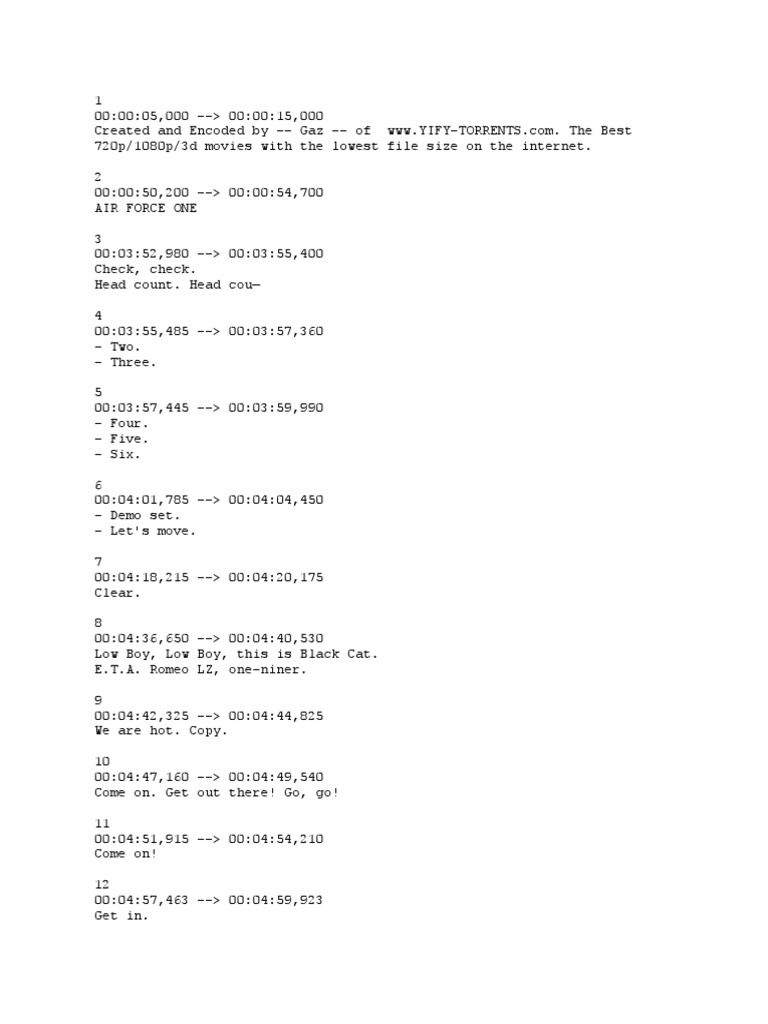 1
00:00:05,000 --> 00:00:15,000
Created and Encoded by -- Gaz -- of www.YIFY-TORRENTS.com. The Best 720p/1080p/3d movies with the lowest file size on the internet.

2
00:00:50,200 --> 00:00:54,700
AIR FORCE ONE

3
00:03:52,980 --> 00:03:55,400
Check, check.
Head count. Head cou—

4
00:03:55,485 --> 00:03:57,360
- Two.
- Three.

5
00:03:57,445 --> 00:03:59,990
- Four.
- Five.
- Six.

6
00:04:01,785 --> 00:04:04,450
- Demo set.
- Let's move.

7
00:04:18,215 --> 00:04:20,175
Clear.

8
00:04:36,650 --> 00:04:40,530
Low Boy, Low Boy, this is Black Cat.
E.T.A. Romeo LZ, one-niner.

9
00:04:42,325 --> 00:04:44,825
We are hot. Copy.

10
00:04:47,160 --> 00:04:49,540
Come on. Get out there! Go, go!

11
00:04:51,915 --> 00:04:54,210
Come on!

12
00:04:57,463 --> 00:04:59,923
Get in.